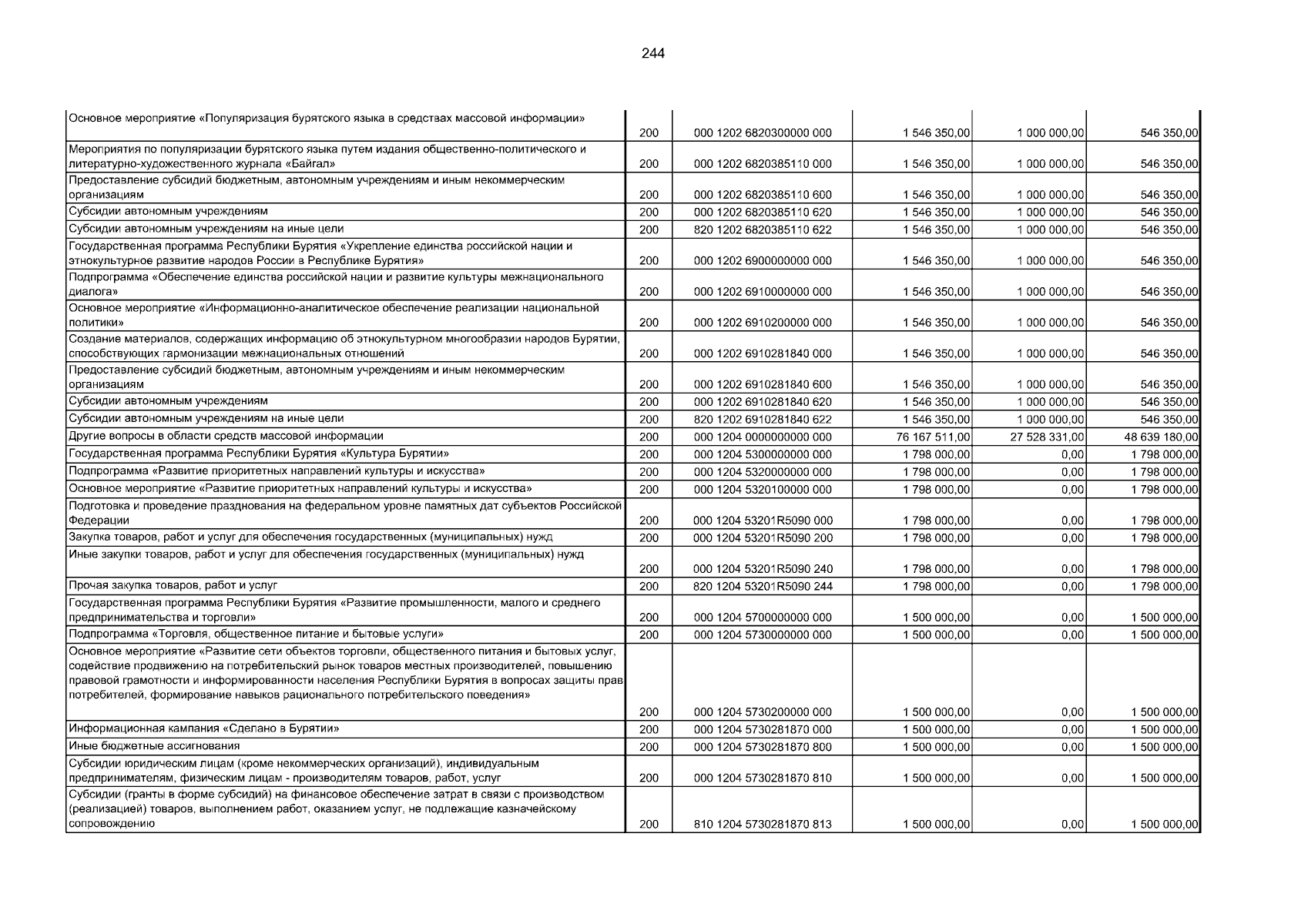 244

| | | | | | |
|---|---|---|---|---|---|
| Основное мероприятие «Популяризация бурятского языка в средствах массовой информации» | 200 | 000 1202 6820300000 000 | 1 546 350,00 | 1 000 000,00 | 546 350,00 |
| Мероприятия по популяризации бурятского языка путем издания общественно-политического и литературно-художественного журнала «Байгал» | 200 | 000 1202 6820385110 000 | 1 546 350,00 | 1 000 000,00 | 546 350,00 |
| Предоставление субсидий бюджетным, автономным учреждениям и иным некоммерческим организациям | 200 | 000 1202 6820385110 600 | 1 546 350,00 | 1 000 000,00 | 546 350,00 |
| Субсидии автономным учреждениям | 200 | 000 1202 6820385110 620 | 1 546 350,00 | 1 000 000,00 | 546 350,00 |
| Субсидии автономным учреждениям на иные цели | 200 | 820 1202 6820385110 622 | 1 546 350,00 | 1 000 000,00 | 546 350,00 |
| Государственная программа Республики Бурятия «Укрепление единства российской нации и этнокультурное развитие народов России в Республике Бурятия» | 200 | 000 1202 6900000000 000 | 1 546 350,00 | 1 000 000,00 | 546 350,00 |
| Подпрограмма «Обеспечение единства российской нации и развитие культуры межнационального диалога» | 200 | 000 1202 6910000000 000 | 1 546 350,00 | 1 000 000,00 | 546 350,00 |
| Основное мероприятие «Информационно-аналитическое обеспечение реализации национальной политики» | 200 | 000 1202 6910200000 000 | 1 546 350,00 | 1 000 000,00 | 546 350,00 |
| Создание материалов, содержащих информацию об этнокультурном многообразии народов Бурятии, способствующих гармонизации межнациональных отношений | 200 | 000 1202 6910281840 000 | 1 546 350,00 | 1 000 000,00 | 546 350,00 |
| Предоставление субсидий бюджетным, автономным учреждениям и иным некоммерческим организациям | 200 | 000 1202 6910281840 600 | 1 546 350,00 | 1 000 000,00 | 546 350,00 |
| Субсидии автономным учреждениям | 200 | 000 1202 6910281840 620 | 1 546 350,00 | 1 000 000,00 | 546 350,00 |
| Субсидии автономным учреждениям на иные цели | 200 | 820 1202 6910281840 622 | 1 546 350,00 | 1 000 000,00 | 546 350,00 |
| Другие вопросы в области средств массовой информации | 200 | 000 1204 0000000000 000 | 76 167 511,00 | 27 528 331,00 | 48 639 180,00 |
| Государственная программа Республики Бурятия «Культура Бурятии» | 200 | 000 1204 5300000000 000 | 1 798 000,00 | 0,00 | 1 798 000,00 |
| Подпрограмма «Развитие приоритетных направлений культуры и искусства» | 200 | 000 1204 5320000000 000 | 1 798 000,00 | 0,00 | 1 798 000,00 |
| Основное мероприятие «Развитие приоритетных направлений культуры и искусства» | 200 | 000 1204 5320100000 000 | 1 798 000,00 | 0,00 | 1 798 000,00 |
| Подготовка и проведение празднования на федеральном уровне памятных дат субъектов Российской Федерации | 200 | 000 1204 53201R5090 000 | 1 798 000,00 | 0,00 | 1 798 000,00 |
| Закупка товаров, работ и услуг для обеспечения государственных (муниципальных) нужд | 200 | 000 1204 53201R5090 200 | 1 798 000,00 | 0,00 | 1 798 000,00 |
| Иные закупки товаров, работ и услуг для обеспечения государственных (муниципальных) нужд | 200 | 000 1204 53201R5090 240 | 1 798 000,00 | 0,00 | 1 798 000,00 |
| Прочая закупка товаров, работ и услуг | 200 | 820 1204 53201R5090 244 | 1 798 000,00 | 0,00 | 1 798 000,00 |
| Государственная программа Республики Бурятия «Развитие промышленности, малого и среднего предпринимательства и торговли» | 200 | 000 1204 5700000000 000 | 1 500 000,00 | 0,00 | 1 500 000,00 |
| Подпрограмма «Торговля, общественное питание и бытовые услуги» | 200 | 000 1204 5730000000 000 | 1 500 000,00 | 0,00 | 1 500 000,00 |
| Основное мероприятие «Развитие сети объектов торговли, общественного питания и бытовых услуг, содействие продвижению на потребительский рынок товаров местных производителей, повышению правовой грамотности и информированности населения Республики Бурятия в вопросах защиты прав потребителей, формирование навыков рационального потребительского поведения» | 200 | 000 1204 5730200000 000 | 1 500 000,00 | 0,00 | 1 500 000,00 |
| Информационная кампания «Сделано в Бурятии» | 200 | 000 1204 5730281870 000 | 1 500 000,00 | 0,00 | 1 500 000,00 |
| Иные бюджетные ассигнования | 200 | 000 1204 5730281870 800 | 1 500 000,00 | 0,00 | 1 500 000,00 |
| Субсидии юридическим лицам (кроме некоммерческих организаций), индивидуальным предпринимателям, физическим лицам - производителям товаров, работ, услуг | 200 | 000 1204 5730281870 810 | 1 500 000,00 | 0,00 | 1 500 000,00 |
| Субсидии (гранты в форме субсидий) на финансовое обеспечение затрат в связи с производством (реализацией) товаров, выполнением работ, оказанием услуг, не подлежащие казначейскому сопровождению | 200 | 810 1204 5730281870 813 | 1 500 000,00 | 0,00 | 1 500 000,00 |